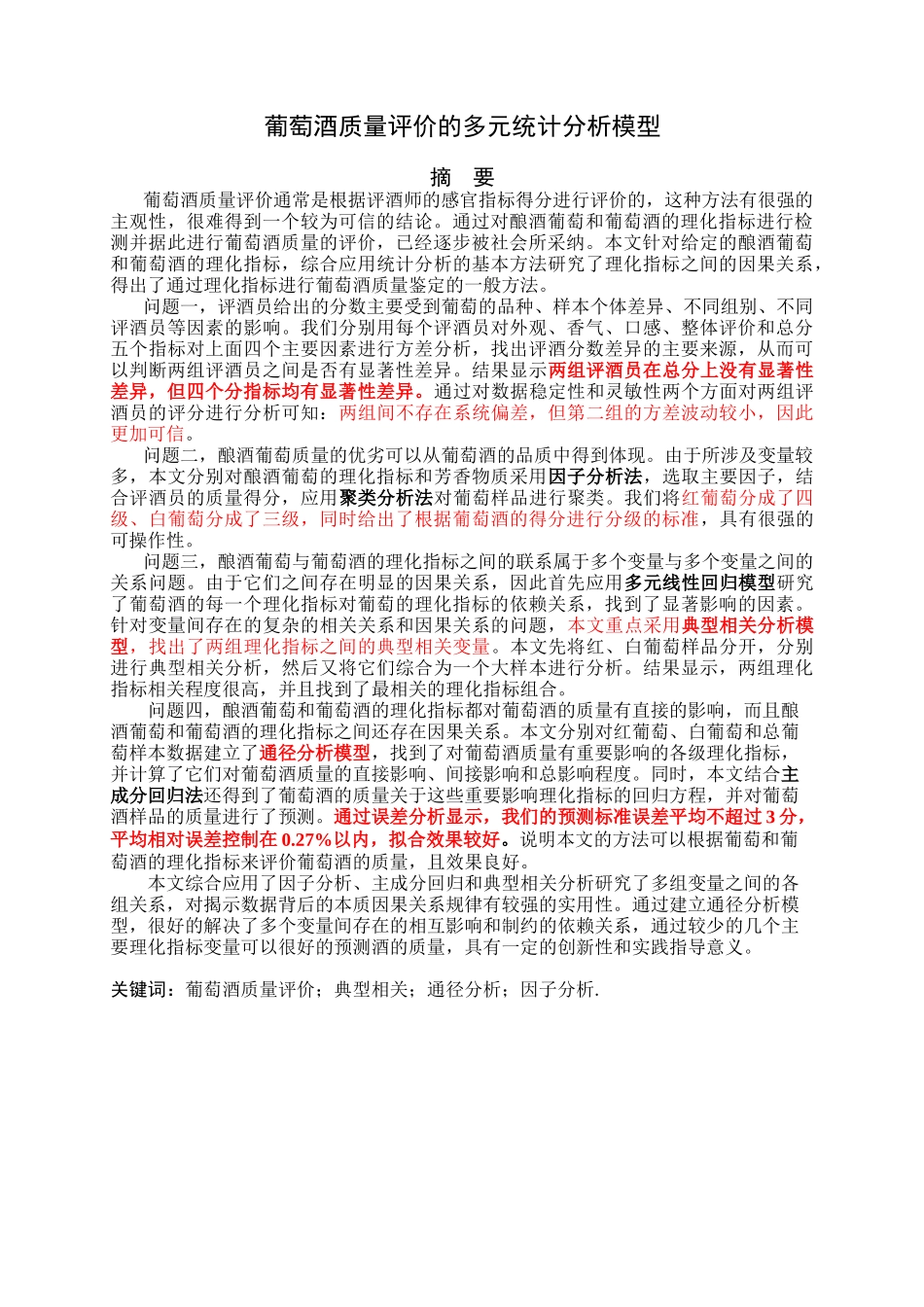 葡萄酒质量评价的多元统计分析模型

摘 要

葡萄酒质量评价通常是根据评酒师的感官指标得分进行评价的，这种方法有很强的主观性，很难得到一个较为可信的结论。通过对酿酒葡萄和葡萄酒的理化指标进行检测并据此进行葡萄酒质量的评价，已经逐步被社会所采纳。本文针对给定的酿酒葡萄和葡萄酒的理化指标，综合应用统计分析的基本方法研究了理化指标之间的因果关系，得出了通过理化指标进行葡萄酒质量鉴定的一般方法。

问题一，评酒员给出的分数主要受到葡萄的品种、样本个体差异、不同组别、不同评酒员等因素的影响。我们分别用每个评酒员对外观、香气、口感、整体评价和总分五个指标对上面四个主要因素进行方差分析，找出评酒分数差异的主要来源，从而可以判断两组评酒员之间是否有显著性差异。结果显示两组评酒员在总分上没有显著性差异，但四个分指标均有显著性差异。通过对数据稳定性和灵敏性两个方面对两组评酒员的评分进行分析可知：两组间不存在系统偏差，但第二组的方差波动较小，因此更加可信。

问题二，酿酒葡萄质量的优劣可以从葡萄酒的品质中得到体现。由于所涉及变量较多，本文分别对酿酒葡萄的理化指标和芳香物质采用因子分析法，选取主要因子，结合评酒员的质量得分，应用聚类分析法对葡萄样品进行聚类。我们将红葡萄分成了四级、白葡萄分成了三级，同时给出了根据葡萄酒的得分进行分级的标准，具有很强的可操作性。

问题三，酿酒葡萄与葡萄酒的理化指标之间的联系属于多个变量与多个变量之间的关系问题。由于它们之间存在明显的因果关系，因此首先应用多元线性回归模型研究了葡萄酒的每一个理化指标对葡萄的理化指标的依赖关系，找到了显著影响的因素。针对变量间存在的复杂的相关关系和因果关系的问题，本文重点采用典型相关分析模型，找出了两组理化指标之间的典型相关变量。本文先将红、白葡萄样品分开，分别进行典型相关分析，然后又将它们综合为一个大样本进行分析。结果显示，两组理化指标相关程度很高，并且找到了最相关的理化指标组合。

问题四，酿酒葡萄和葡萄酒的理化指标都对葡萄酒的质量有直接的影响，而且酿酒葡萄和葡萄酒的理化指标之间还存在因果关系。本文分别对红葡萄、白葡萄和总葡萄样本数据建立了通径分析模型，找到了对葡萄酒质量有重要影响的各级理化指标，并计算了它们对葡萄酒质量的直接影响、间接影响和总影响程度。同时，本文结合主成分回归法还得到了葡萄酒的质量关于这些重要影响理化指标的回归方程，并对葡萄酒样品的质量进行了预测。通过误差分析显示，我们的预测标准误差平均不超过 3 分，平均相对误差控制在 0.27%以内，拟合效果较好。说明本文的方法可以根据葡萄和葡萄酒的理化指标来评价葡萄酒的质量，且效果良好。

本文综合应用了因子分析、主成分回归和典型相关分析研究了多组变量之间的各组关系，对揭示数据背后的本质因果关系规律有较强的实用性。通过建立通径分析模型，很好的解决了多个变量间存在的相互影响和制约的依赖关系，通过较少的几个主要理化指标变量可以很好的预测酒的质量，具有一定的创新性和实践指导意义。

关键词：葡萄酒质量评价；典型相关；通径分析；因子分析.